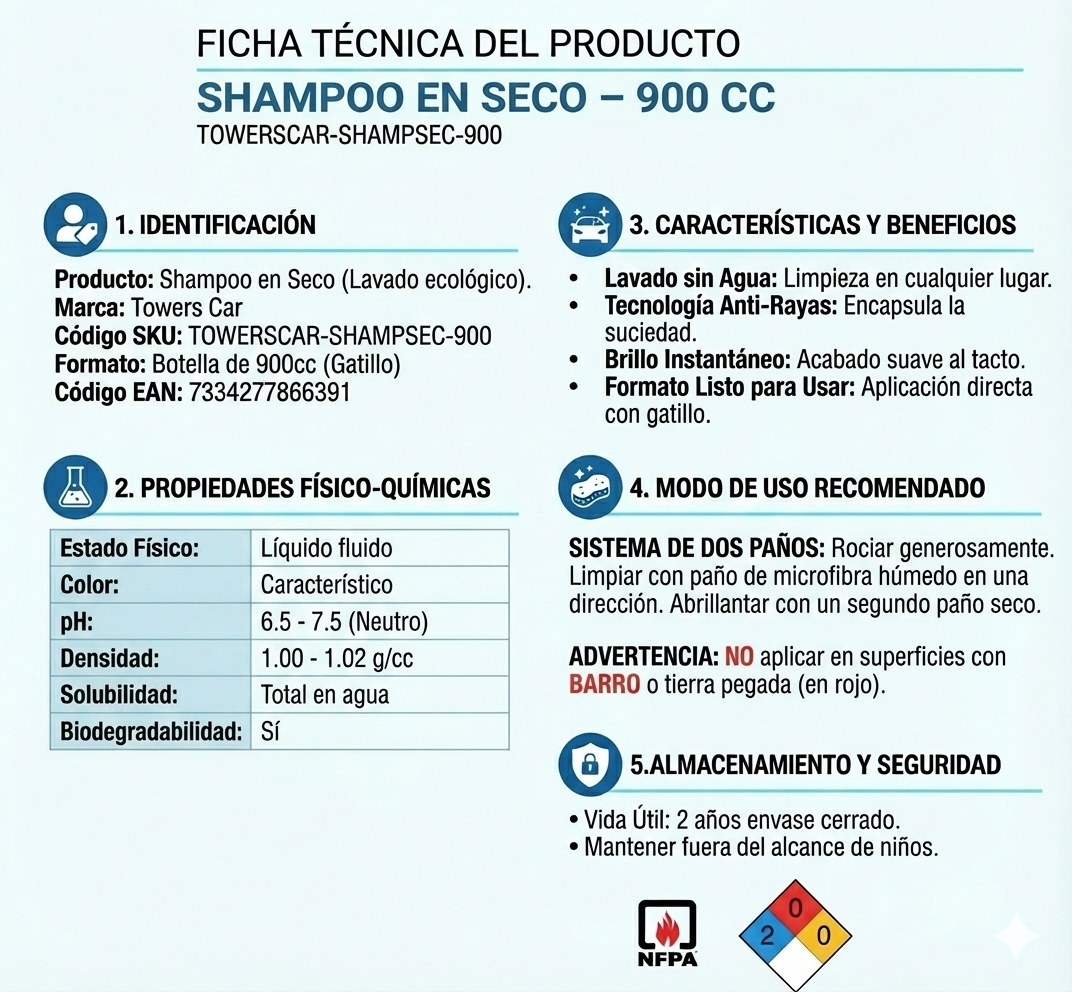 FICHA TÉCNICA DEL PRODUCTO
SHAMPOO EN SECO – 900 CC
TOWERSCAR-SHAMPSEC-900

1. IDENTIFICACIÓN

Producto: Shampoo en Seco (Lavado ecológico).
Marca: Towers Car
Código SKU: TOWERSCAR-SHAMPSEC-900
Formato: Botella de 900cc (Gatillo)
Código EAN: 7334277866391

2. PROPIEDADES FÍSICO-QUÍMICAS

| Estado Físico: | Líquido fluido |
|---|---|
| Color: | Característico |
| pH: | 6.5 - 7.5 (Neutro) |
| Densidad: | 1.00 - 1.02 g/cc |
| Solubilidad: | Total en agua |
| Biodegradabilidad: | Sí |

3. CARACTERÍSTICAS Y BENEFICIOS

• Lavado sin Agua: Limpieza en cualquier lugar.
• Tecnología Anti-Rayas: Encapsula la suciedad.
• Brillo Instantáneo: Acabado suave al tacto.
• Formato Listo para Usar: Aplicación directa con gatillo.

4. MODO DE USO RECOMENDADO

SISTEMA DE DOS PAÑOS: Rociar generosamente. Limpiar con paño de microfibra húmedo en una dirección. Abrillantar con un segundo paño seco.

ADVERTENCIA: NO aplicar en superficies con BARRO o tierra pegada (en rojo).

5.ALMACENAMIENTO Y SEGURIDAD

• Vida Útil: 2 años envase cerrado.
• Mantener fuera del alcance de niños.

NFPA
0
2
0